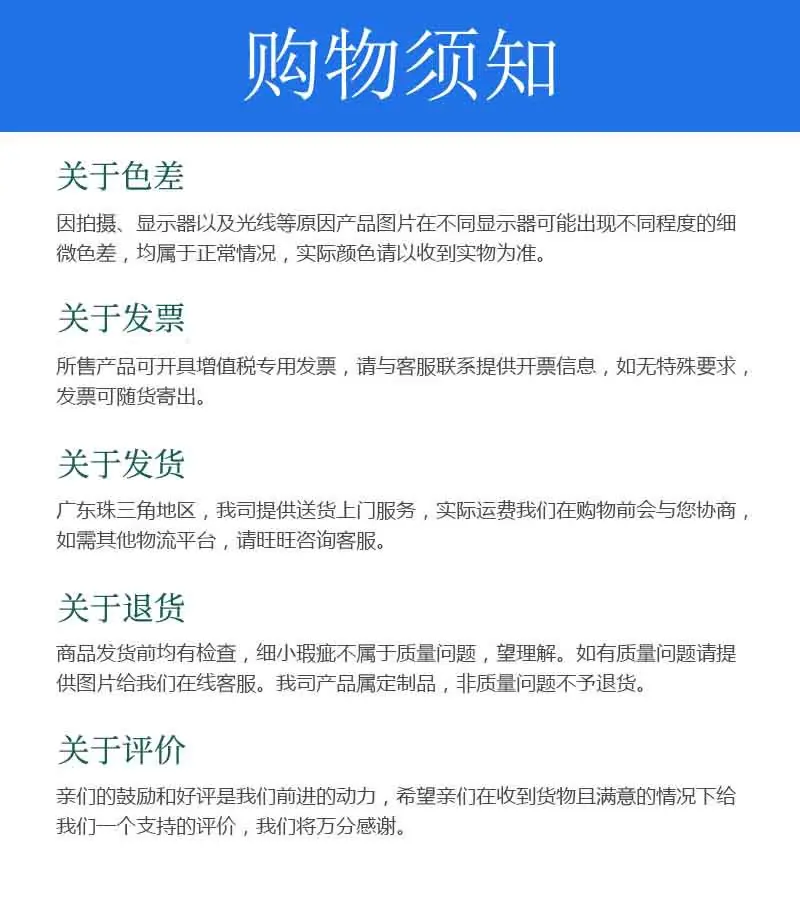 购物须知

关于色差

因拍摄、显示器以及光线等原因产品图片在不同显示器可能出现不同程度的细微色差，均属于正常情况，实际颜色请以收到实物为准。

关于发票

所售产品可开具增值税专用发票，请与客服联系提供开票信息，如无特殊要求，发票可随货寄出。

关于发货

广东珠三角地区，我司提供送货上门服务，实际运费我们在购物前会与您协商，如需其他物流平台，请旺旺咨询客服。

关于退货

商品发货前均有检查，细小瑕疵不属于质量问题，望理解。如有质量问题请提供图片给我们在线客服。我司产品属定制品，非质量问题不予退货。

关于评价

亲们的鼓励和好评是我们前进的动力，希望亲们在收到货物且满意的情况下给我们一个支持的评价，我们将万分感谢。